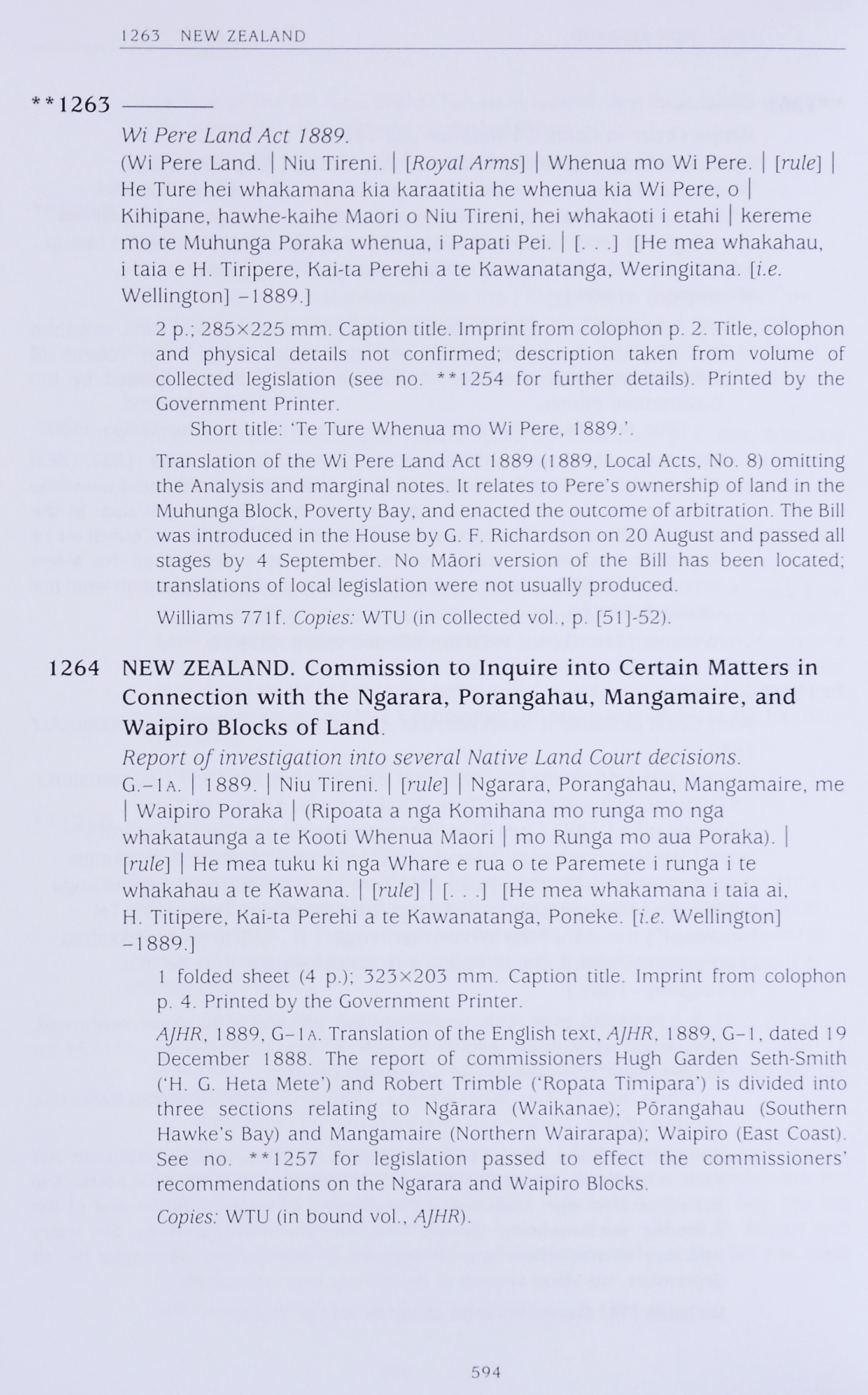 1263 NEW ZEALAND

**1263 ————

Wi Pere Land Act 1889.
(Wi Pere Land. | Niu Tireni. | [Royal Arms] | Whenua mo Wi Pere. | [rule] | He Ture hei whakamana kia karaatitia he whenua kia Wi Pere, o | Kihipane, hawhe-kaihe Maori o Niu Tireni, hei whakaoti i etahi | kereme mo te Muhunga Poraka whenua, i Papati Pei. | [. . .] [He mea whakahau, i taia e H. Tiripere, Kai-ta Perehi a te Kawanatanga, Weringitana. [i.e. Wellington] –1889.]

2 p.; 285×225 mm. Caption title. Imprint from colophon p. 2. Title, colophon and physical details not confirmed; description taken from volume of collected legislation (see no. **1254 for further details). Printed by the Government Printer.
Short title: 'Te Ture Whenua mo Wi Pere, 1889.'.

Translation of the Wi Pere Land Act 1889 (1889, Local Acts, No. 8) omitting the Analysis and marginal notes. It relates to Pere's ownership of land in the Muhunga Block, Poverty Bay, and enacted the outcome of arbitration. The Bill was introduced in the House by G. F. Richardson on 20 August and passed all stages by 4 September. No Māori version of the Bill has been located; translations of local legislation were not usually produced.

Williams 771f. Copies: WTU (in collected vol., p. [51]-52).

1264 NEW ZEALAND. Commission to Inquire into Certain Matters in Connection with the Ngarara, Porangahau, Mangamaire, and Waipiro Blocks of Land.

Report of investigation into several Native Land Court decisions.
G.–1A. | 1889. | Niu Tireni. | [rule] | Ngarara, Porangahau, Mangamaire, me | Waipiro Poraka | (Ripoata a nga Komihana mo runga mo nga whakataunga a te Kooti Whenua Maori | mo Runga mo aua Poraka). | [rule] | He mea tuku ki nga Whare e rua o te Paremete i runga i te whakahau a te Kawana. | [rule] | [. . .] [He mea whakamana i taia ai, H. Titipere, Kai-ta Perehi a te Kawanatanga, Poneke. [i.e. Wellington] –1889.]

1 folded sheet (4 p.); 323×203 mm. Caption title. Imprint from colophon p. 4. Printed by the Government Printer.

AJHR, 1889, G–1A. Translation of the English text, AJHR, 1889, G–1, dated 19 December 1888. The report of commissioners Hugh Garden Seth-Smith ('H. G. Heta Mete') and Robert Trimble ('Ropata Timipara') is divided into three sections relating to Ngārara (Waikanae); Pōrangahau (Southern Hawke's Bay) and Mangamaire (Northern Wairarapa); Waipiro (East Coast). See no. **1257 for legislation passed to effect the commissioners' recommendations on the Ngarara and Waipiro Blocks.

Copies: WTU (in bound vol., AJHR).

594